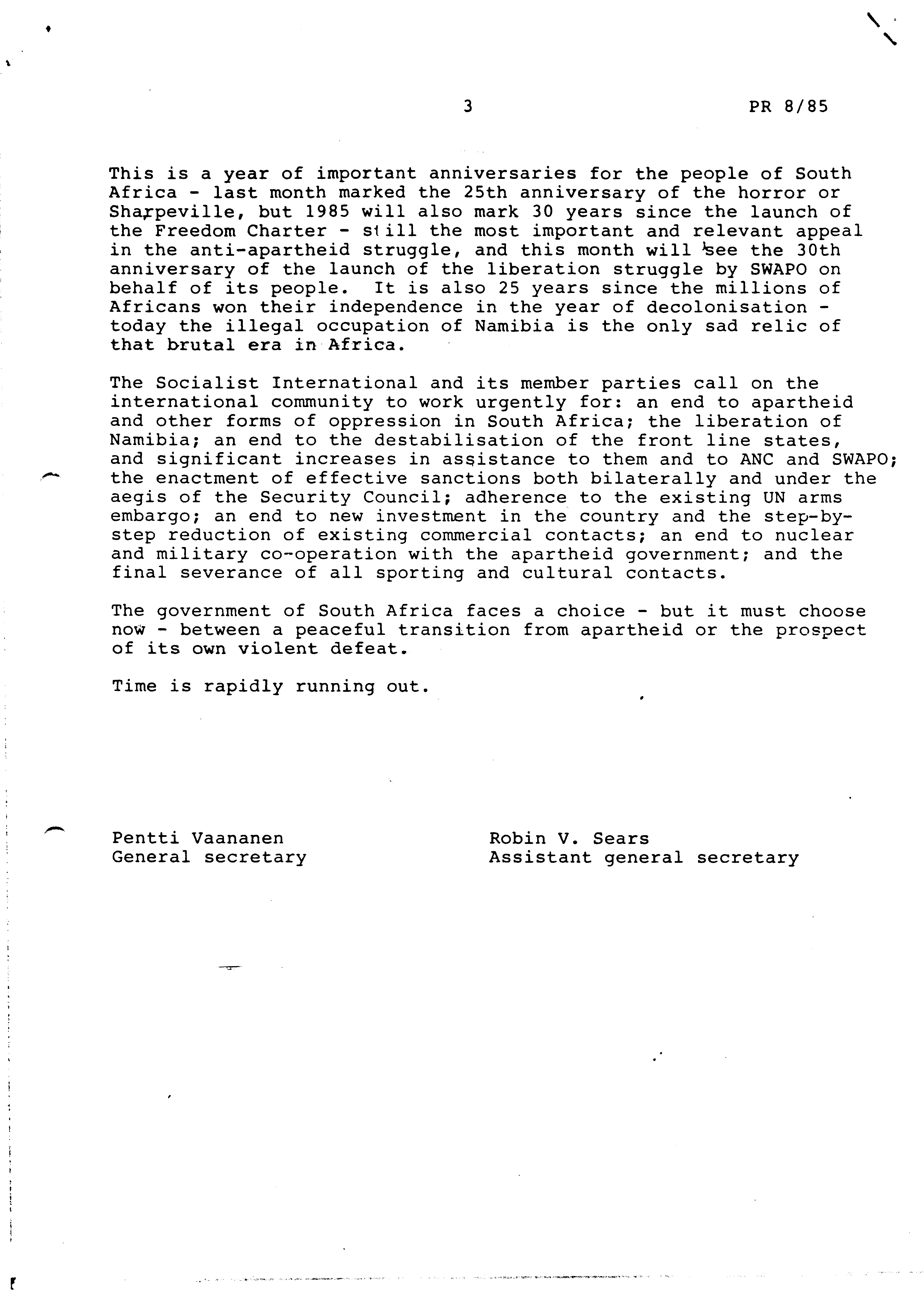 3 PR 8/85

This is a year of important anniversaries for the people of South Africa - last month marked the 25th anniversary of the horror or Sharpeville, but 1985 will also mark 30 years since the launch of the Freedom Charter - still the most important and relevant appeal in the anti-apartheid struggle, and this month will see the 30th anniversary of the launch of the liberation struggle by SWAPO on behalf of its people. It is also 25 years since the millions of Africans won their independence in the year of decolonisation - today the illegal occupation of Namibia is the only sad relic of that brutal era in Africa.

The Socialist International and its member parties call on the international community to work urgently for: an end to apartheid and other forms of oppression in South Africa; the liberation of Namibia; an end to the destabilisation of the front line states, and significant increases in assistance to them and to ANC and SWAPO; the enactment of effective sanctions both bilaterally and under the aegis of the Security Council; adherence to the existing UN arms embargo; an end to new investment in the country and the step-by-step reduction of existing commercial contacts; an end to nuclear and military co-operation with the apartheid government; and the final severance of all sporting and cultural contacts.

The government of South Africa faces a choice - but it must choose now - between a peaceful transition from apartheid or the prospect of its own violent defeat.

Time is rapidly running out.

Pentti Vaananen
General secretary

Robin V. Sears
Assistant general secretary